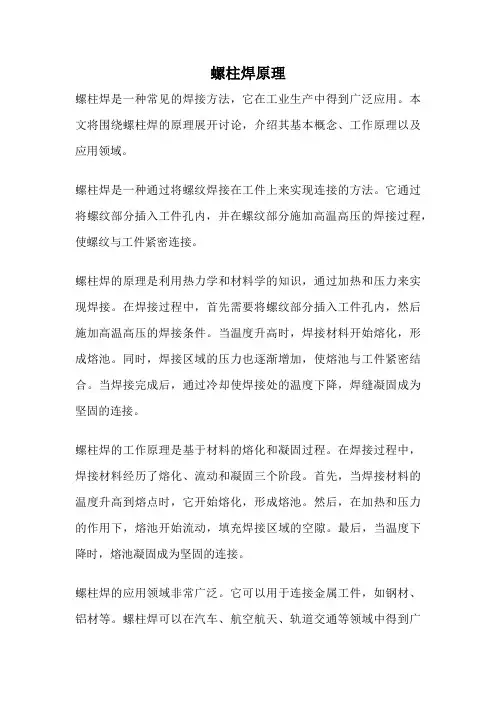 螺柱焊原理

螺柱焊是一种常见的焊接方法，它在工业生产中得到广泛应用。本文将围绕螺柱焊的原理展开讨论，介绍其基本概念、工作原理以及应用领域。

螺柱焊是一种通过将螺纹焊接在工件上来实现连接的方法。它通过将螺纹部分插入工件孔内，并在螺纹部分施加高温高压的焊接过程，使螺纹与工件紧密连接。

螺柱焊的原理是利用热力学和材料学的知识，通过加热和压力来实现焊接。在焊接过程中，首先需要将螺纹部分插入工件孔内，然后施加高温高压的焊接条件。当温度升高时，焊接材料开始熔化，形成熔池。同时，焊接区域的压力也逐渐增加，使熔池与工件紧密结合。当焊接完成后，通过冷却使焊接处的温度下降，焊缝凝固成为坚固的连接。

螺柱焊的工作原理是基于材料的熔化和凝固过程。在焊接过程中，焊接材料经历了熔化、流动和凝固三个阶段。首先，当焊接材料的温度升高到熔点时，它开始熔化，形成熔池。然后，在加热和压力的作用下，熔池开始流动，填充焊接区域的空隙。最后，当温度下降时，熔池凝固成为坚固的连接。

螺柱焊的应用领域非常广泛。它可以用于连接金属工件，如钢材、铝材等。螺柱焊可以在汽车、航空航天、轨道交通等领域中得到广